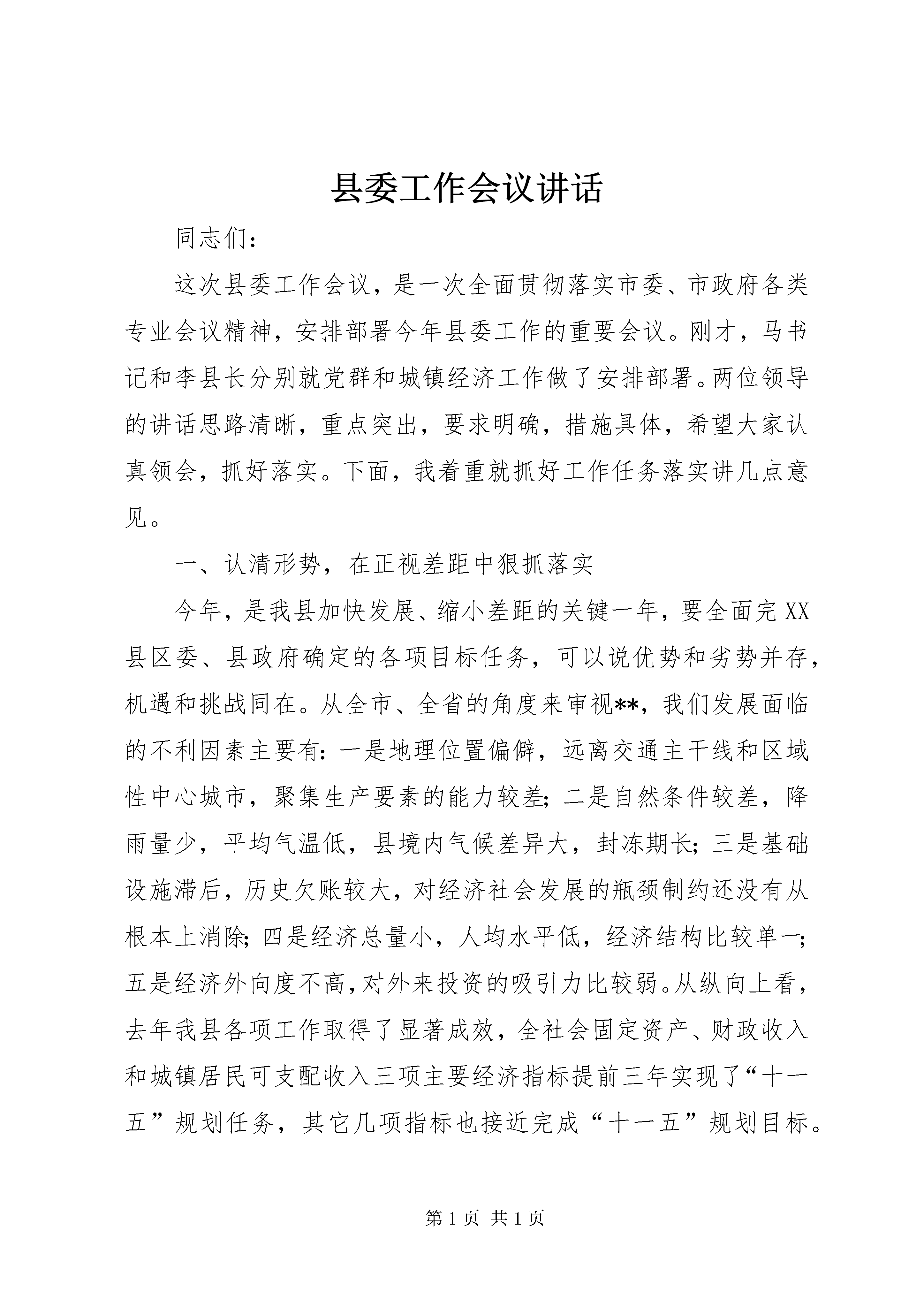 县委工作会议讲话

同志们：

这次县委工作会议，是一次全面贯彻落实市委、市政府各类专业会议精神，安排部署今年县委工作的重要会议。刚才，马书记和李县长分别就党群和城镇经济工作做了安排部署。两位领导的讲话思路清晰，重点突出，要求明确，措施具体，希望大家认真领会，抓好落实。下面，我着重就抓好工作任务落实讲几点意见。

一、认清形势，在正视差距中狠抓落实

今年，是我县加快发展、缩小差距的关键一年，要全面完XX县区委、县政府确定的各项目标任务，可以说优势和劣势并存，机遇和挑战同在。从全市、全省的角度来审视**，我们发展面临的不利因素主要有：一是地理位置偏僻，远离交通主干线和区域性中心城市，聚集生产要素的能力较差；二是自然条件较差，降雨量少，平均气温低，县境内气候差异大，封冻期长；三是基础设施滞后，历史欠账较大，对经济社会发展的瓶颈制约还没有从根本上消除；四是经济总量小，人均水平低，经济结构比较单一；五是经济外向度不高，对外来投资的吸引力比较弱。从纵向上看，去年我县各项工作取得了显著成效，全社会固定资产、财政收入和城镇居民可支配收入三项主要经济指标提前三年实现了“十一五”规划任务，其它几项指标也接近完成“十一五”规划目标。

第1页 共1页